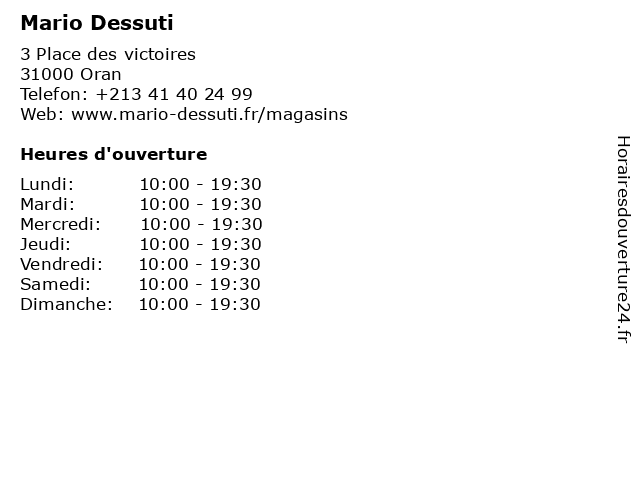 Mario Dessuti

3 Place des victoires
31000 Oran
Telefon: +213 41 40 24 99
Web: www.mario-dessuti.fr/magasins

Heures d'ouverture

Lundi: 10:00 - 19:30
Mardi: 10:00 - 19:30
Mercredi: 10:00 - 19:30
Jeudi: 10:00 - 19:30
Vendredi: 10:00 - 19:30
Samedi: 10:00 - 19:30
Dimanche: 10:00 - 19:30

Horairesdouverture24.fr